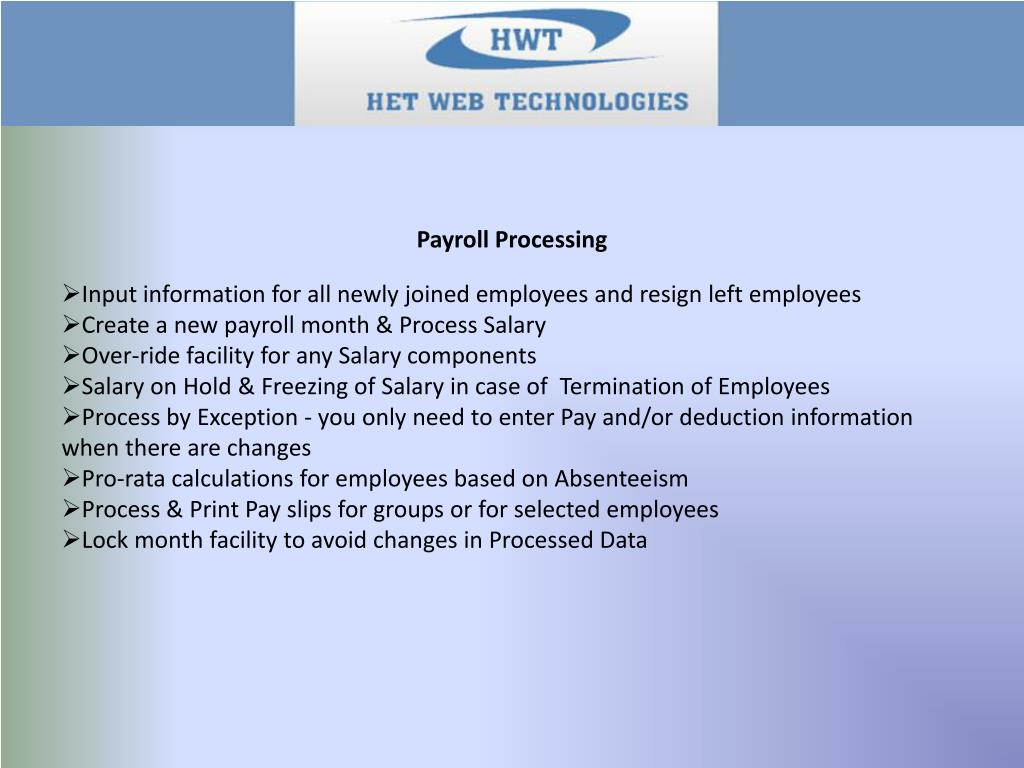 HWT
HET WEB TECHNOLOGIES

Payroll Processing

➢Input information for all newly joined employees and resign left employees
➢Create a new payroll month & Process Salary
➢Over-ride facility for any Salary components
➢Salary on Hold & Freezing of Salary in case of Termination of Employees
➢Process by Exception - you only need to enter Pay and/or deduction information when there are changes
➢Pro-rata calculations for employees based on Absenteeism
➢Process & Print Pay slips for groups or for selected employees
➢Lock month facility to avoid changes in Processed Data